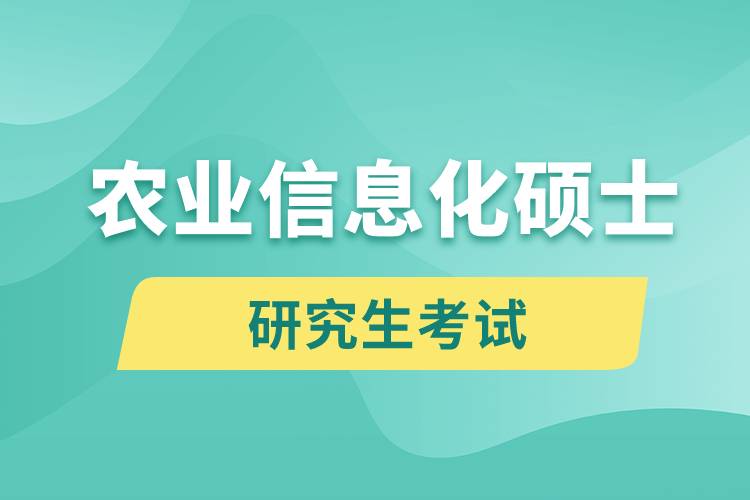 农业信息化硕士

研究生考试